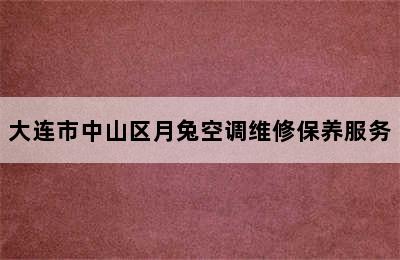 大连市中山区月兔空调维修保养服务